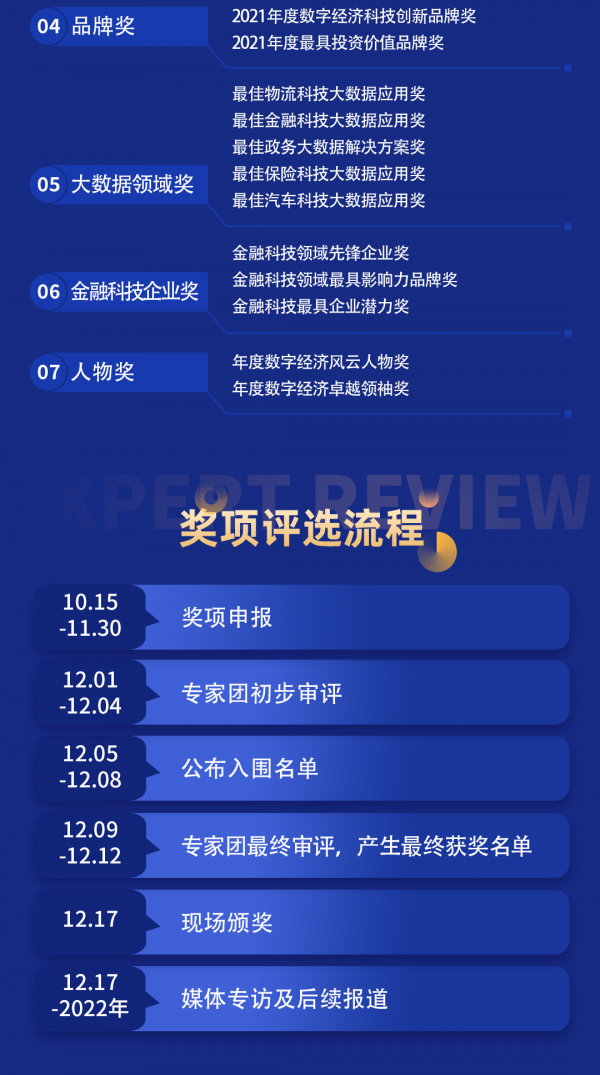 04 品牌奖

2021年度数字经济科技创新品牌奖
2021年度最具投资价值品牌奖

05 大数据领域奖

最佳物流科技大数据应用奖
最佳金融科技大数据应用奖
最佳政务大数据解决方案奖
最佳保险科技大数据应用奖
最佳汽车科技大数据应用奖

06 金融科技企业奖

金融科技领域先锋企业奖
金融科技领域最具影响力品牌奖
金融科技最具企业潜力奖

07 人物奖

年度数字经济风云人物奖
年度数字经济卓越领袖奖

XPERT REVIEW

奖项评选流程

10.15 -11.30 奖项申报

12.01 -12.04 专家团初步审评

12.05 -12.08 公布入围名单

12.09 -12.12 专家团最终审评，产生最终获奖名单

12.17 现场颁奖

12.17 -2022年 媒体专访及后续报道